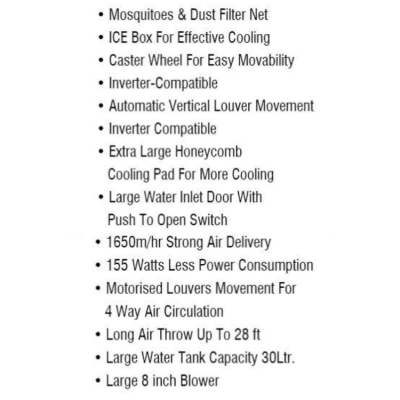 • Mosquitoes & Dust Filter Net
• ICE Box For Effective Cooling
• Caster Wheel For Easy Movability
• Inverter-Compatible
• Automatic Vertical Louver Movement
• Inverter Compatible
• Extra Large Honeycomb Cooling Pad For More Cooling
• Large Water Inlet Door With Push To Open Switch
• 1650m/hr Strong Air Delivery
• 155 Watts Less Power Consumption
• Motorised Louvers Movement For 4 Way Air Circulation
• Long Air Throw Up To 28 ft
• Large Water Tank Capacity 30Ltr.
• Large 8 inch Blower